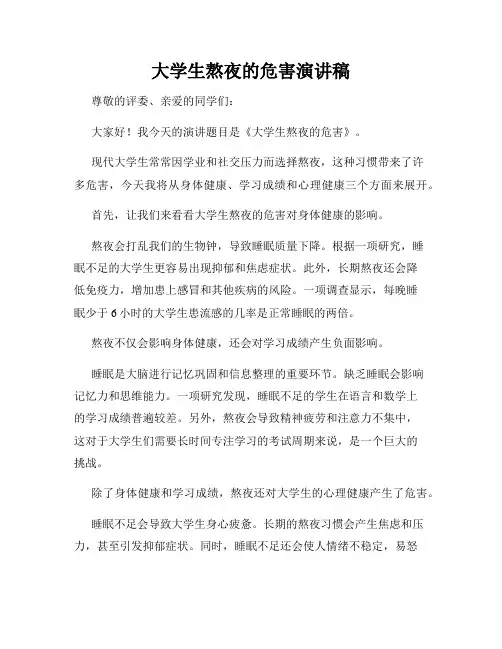 大学生熬夜的危害演讲稿

尊敬的评委、亲爱的同学们：

大家好！我今天的演讲题目是《大学生熬夜的危害》。

现代大学生常常因学业和社交压力而选择熬夜，这种习惯带来了许多危害，今天我将从身体健康、学习成绩和心理健康三个方面来展开。

首先，让我们来看看大学生熬夜的危害对身体健康的影响。

熬夜会打乱我们的生物钟，导致睡眠质量下降。根据一项研究，睡眠不足的大学生更容易出现抑郁和焦虑症状。此外，长期熬夜还会降低免疫力，增加患上感冒和其他疾病的风险。一项调查显示，每晚睡眠少于6小时的大学生患流感的几率是正常睡眠的两倍。

熬夜不仅会影响身体健康，还会对学习成绩产生负面影响。

睡眠是大脑进行记忆巩固和信息整理的重要环节。缺乏睡眠会影响记忆力和思维能力。一项研究发现，睡眠不足的学生在语言和数学上的学习成绩普遍较差。另外，熬夜会导致精神疲劳和注意力不集中，这对于大学生们需要长时间专注学习的考试周期来说，是一个巨大的挑战。

除了身体健康和学习成绩，熬夜还对大学生的心理健康产生了危害。

睡眠不足会导致大学生身心疲惫。长期的熬夜习惯会产生焦虑和压力，甚至引发抑郁症状。同时，睡眠不足还会使人情绪不稳定，易怒